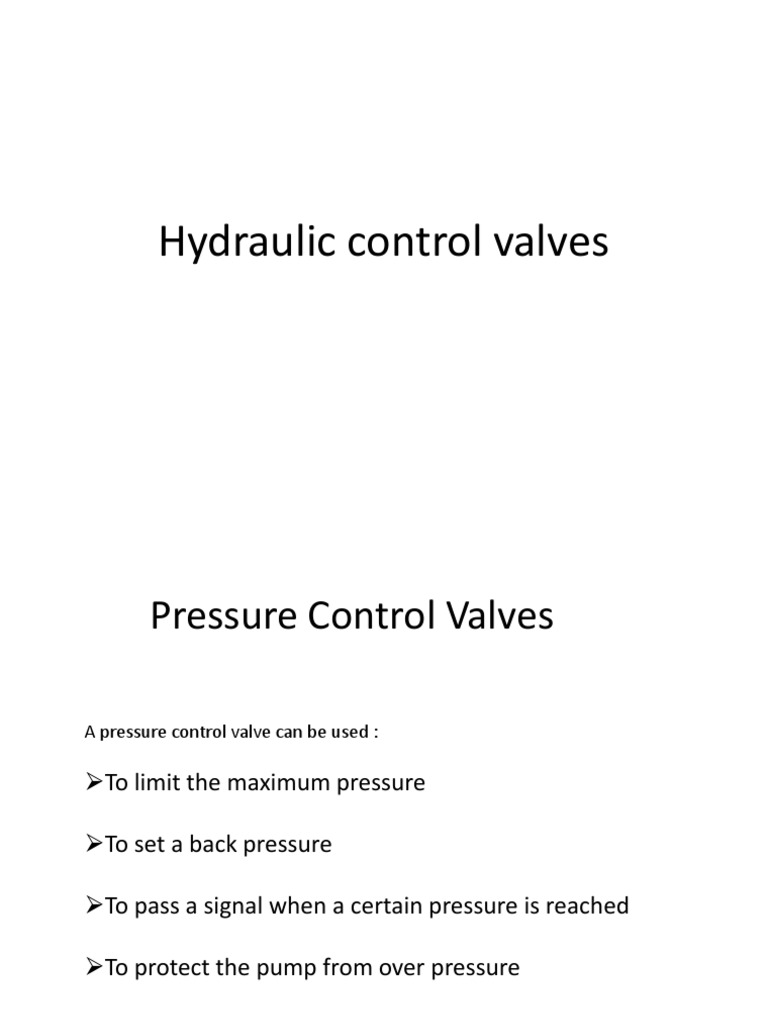 Hydraulic control valves

Pressure Control Valves

A pressure control valve can be used :

➢To limit the maximum pressure

➢To set a back pressure

➢To pass a signal when a certain pressure is reached

➢To protect the pump from over pressure